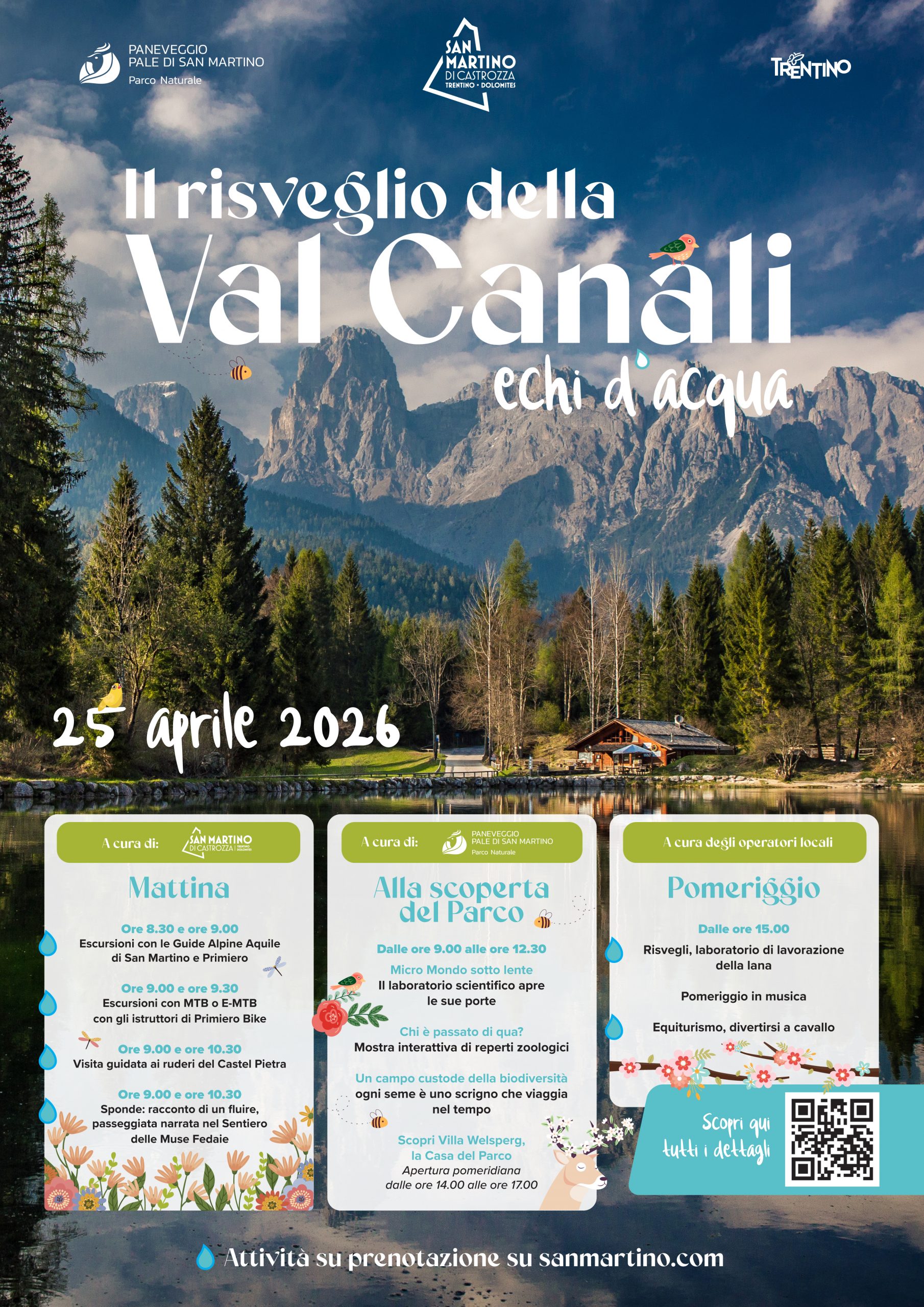 PANEVEGGIO
PALE DI SAN MARTINO
Parco Naturale

SAN
MARTINO
DI CASTROZZA
TRENTINO • DOLOMITES

TRENTINO

Il risveglio della
Val Canali
echi d'acqua

25 aprile 2026

A cura di: SAN MARTINO DI CASTROZZA

Mattina

Ore 8.30 e ore 9.00
Escursioni con le Guide Alpine Aquile di San Martino e Primiero

Ore 9.00 e ore 9.30
Escursioni con MTB o E-MTB con gli istruttori di Primiero Bike

Ore 9.00 e ore 10.30
Visita guidata ai ruderi del Castel Pietra

Ore 9.00 e ore 10.30
Sponde: racconto di un fluire, passeggiata narrata nel Sentiero delle Muse Fedaie

A cura di: PANEVEGGIO PALE DI SAN MARTINO Parco Naturale

Alla scoperta del Parco

Dalle ore 9.00 alle ore 12.30

Micro Mondo sotto lente
Il laboratorio scientifico apre le sue porte

Chi è passato di qua?
Mostra interattiva di reperti zoologici

Un campo custode della biodiversità
ogni seme è uno scrigno che viaggia nel tempo

Scopri Villa Welsperg, la Casa del Parco
Apertura pomeridiana dalle ore 14.00 alle ore 17.00

A cura degli operatori locali

Pomeriggio

Dalle ore 15.00

Risvegli, laboratorio di lavorazione della lana

Pomeriggio in musica

Equiturismo, divertirsi a cavallo

Scopri qui tutti i dettagli

Attività su prenotazione su sanmartino.com